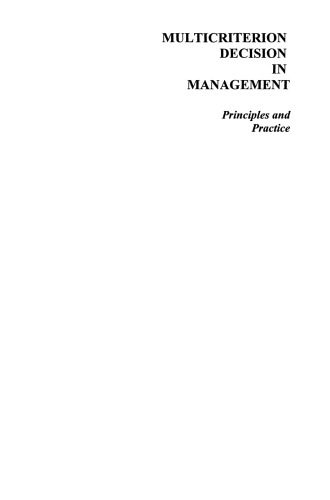 MULTICRITERION DECISION IN MANAGEMENT

Principles and Practice